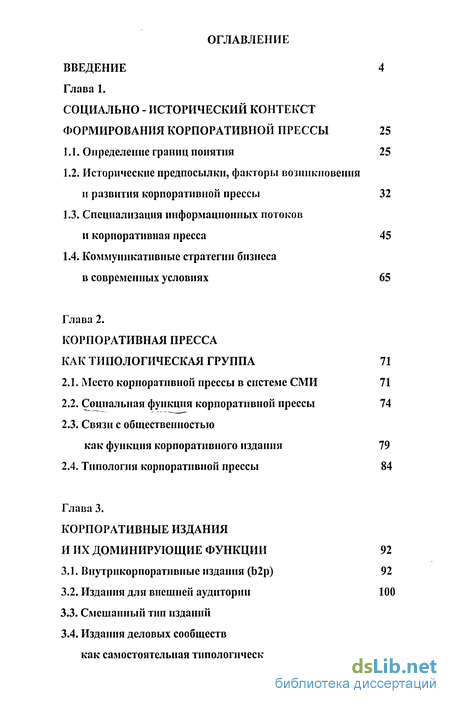 ОГЛАВЛЕНИЕ

ВВЕДЕНИЕ 4

Глава 1.

СОЦИАЛЬНО - ИСТОРИЧЕСКИЙ КОНТЕКСТ ФОРМИРОВАНИЯ КОРПОРАТИВНОЙ ПРЕССЫ 25

1.1. Определение границ понятия 25

1.2. Исторические предпосылки, факторы возникновения и развития корпоративной прессы 32

1.3. Специализация информационных потоков и корпоративная пресса 45

1.4. Коммуникативные стратегии бизнеса в современных условиях 65

Глава 2.

КОРПОРАТИВНАЯ ПРЕССА КАК ТИПОЛОГИЧЕСКАЯ ГРУППА 71

2.1. Место корпоративной прессы в системе СМИ 71

2.2. Социальная функция корпоративной прессы 74

2.3. Связи с общественностью как функция корпоративного издания 79

2.4. Типология корпоративной прессы 84

Глава 3.

КОРПОРАТИВНЫЕ ИЗДАНИЯ И ИХ ДОМИНИРУЮЩИЕ ФУНКЦИИ 92

3.1. Внутрикорпоративные издания (b2p) 92

3.2. Издания для внешней аудитории 100

3.3. Смешанный тип изданий

3.4. Издания деловых сообществ как самостоятельная типологическ

dsLib.net
библиотека диссертаций